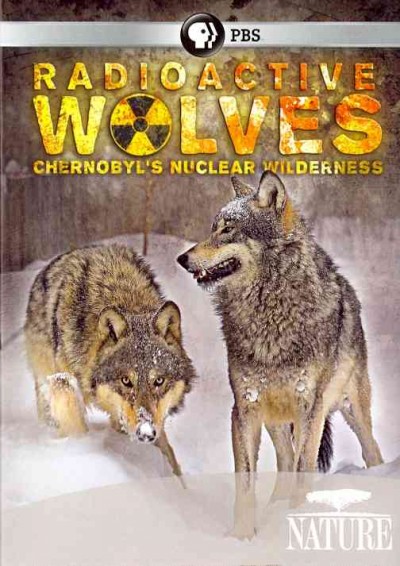 PBS

RADIOACTIVE WOLVES
CHERNOBYL'S NUCLEAR WILDERNESS

NATURE